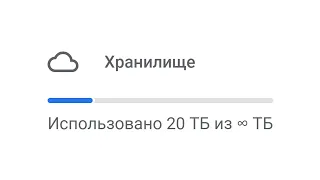 Хранилище

Использовано 20 ТБ из ∞ ТБ